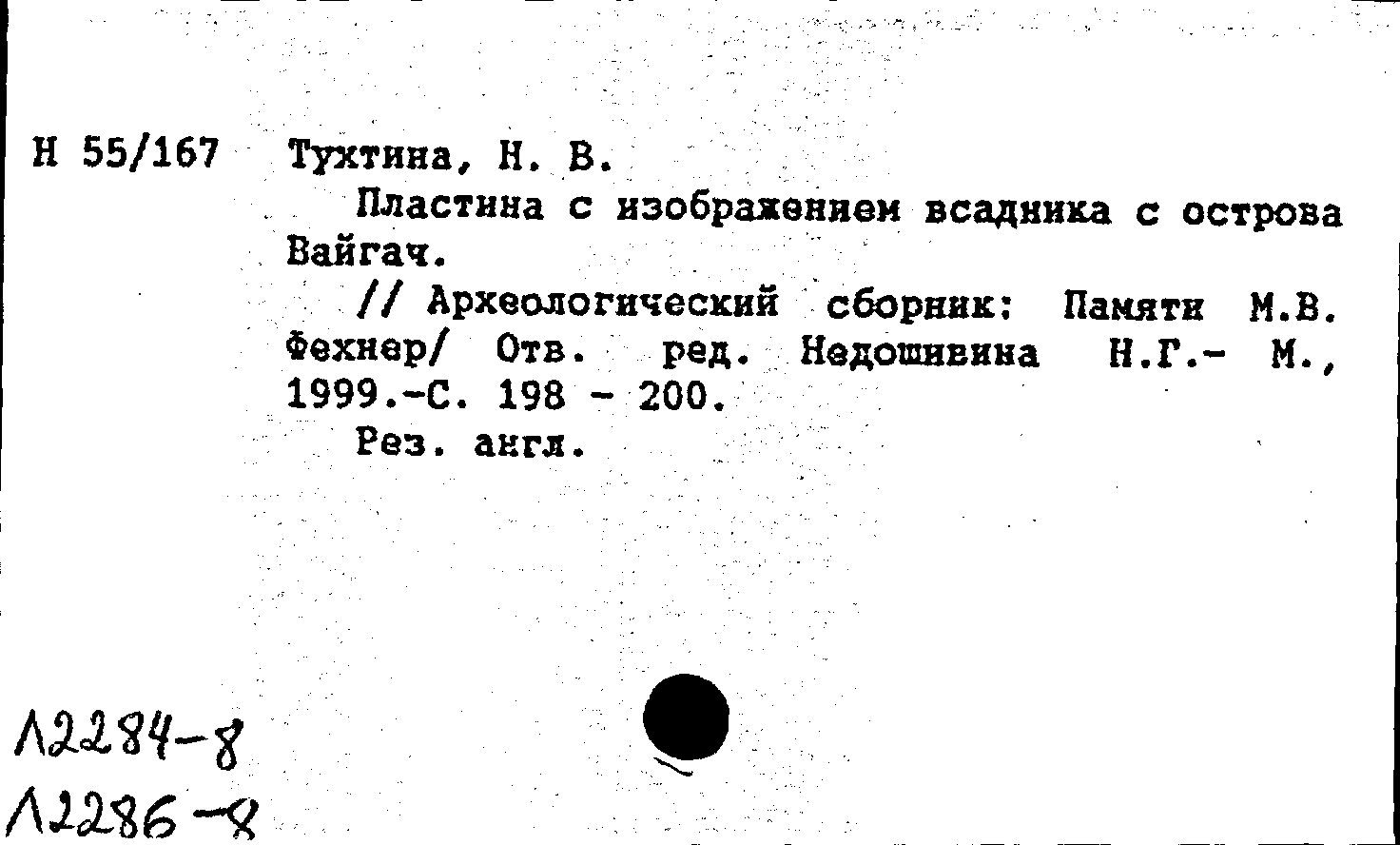 Н 55/167

Тухтина, Н. В.

Пластина с изображением всадника с острова Вайгач.

// Археологический сборник: Памяти М.В. Фехнер/ Отв. ред. Недошивина Н.Г.- М., 1999.-С. 198 - 200.

Рез. англ.

Л2284-8
Л2286-8